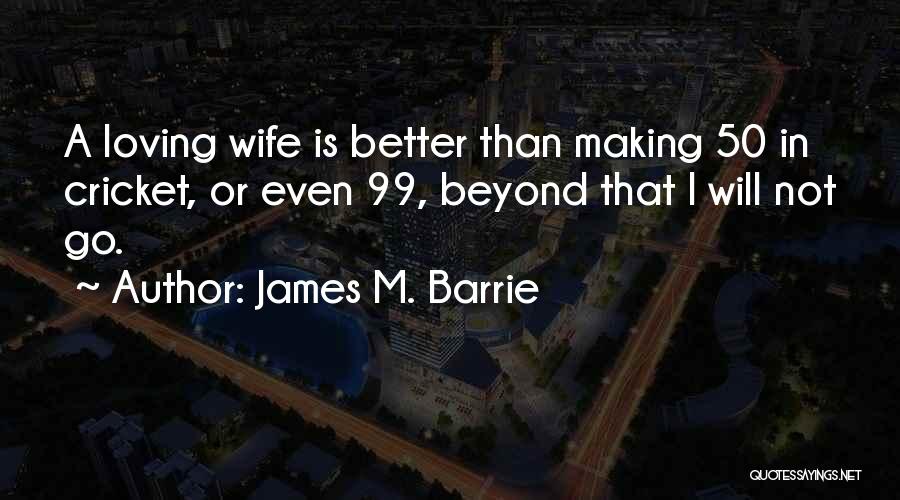 A loving wife is better than making 50 in cricket, or even 99, beyond that I will not go.

~ Author: James M. Barrie

QUOTESSAYINGS.NET